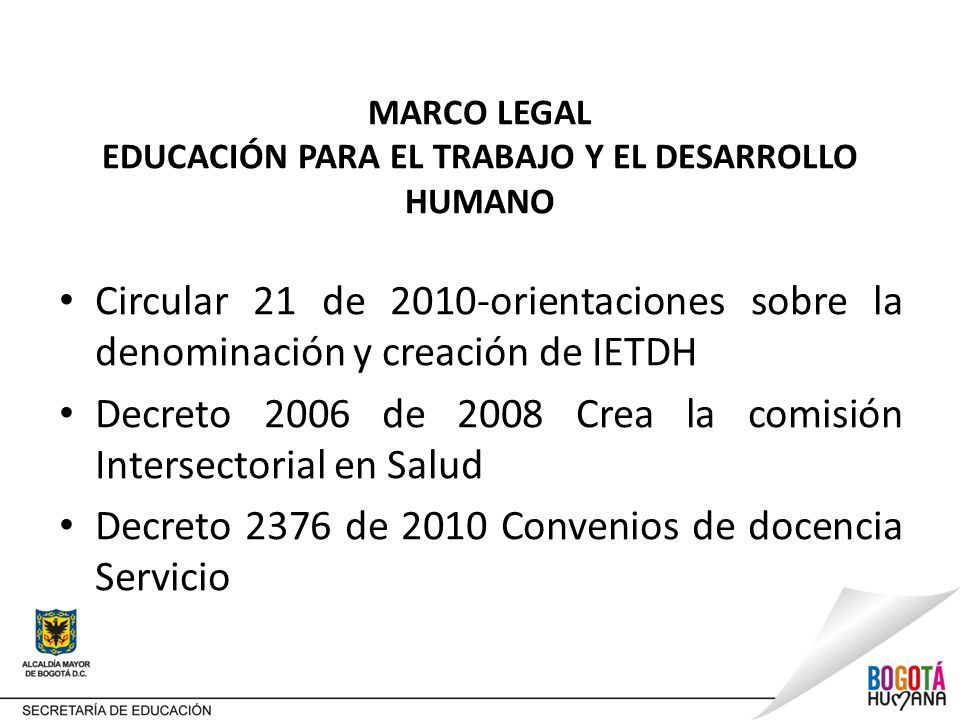 MARCO LEGAL
EDUCACIÓN PARA EL TRABAJO Y EL DESARROLLO HUMANO

• Circular 21 de 2010-orientaciones sobre la denominación y creación de IETDH
• Decreto 2006 de 2008 Crea la comisión Intersectorial en Salud
• Decreto 2376 de 2010 Convenios de docencia Servicio

ALCALDÍA MAYOR DE BOGOTÁ D.C.

SECRETARÍA DE EDUCACIÓN

BOGOTÁ HUMANA